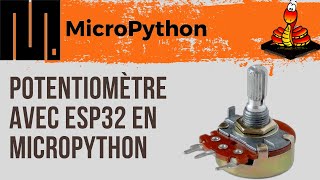 MicroPython

POTENTIOMÈTRE AVEC ESP32 EN MICROPYTHON